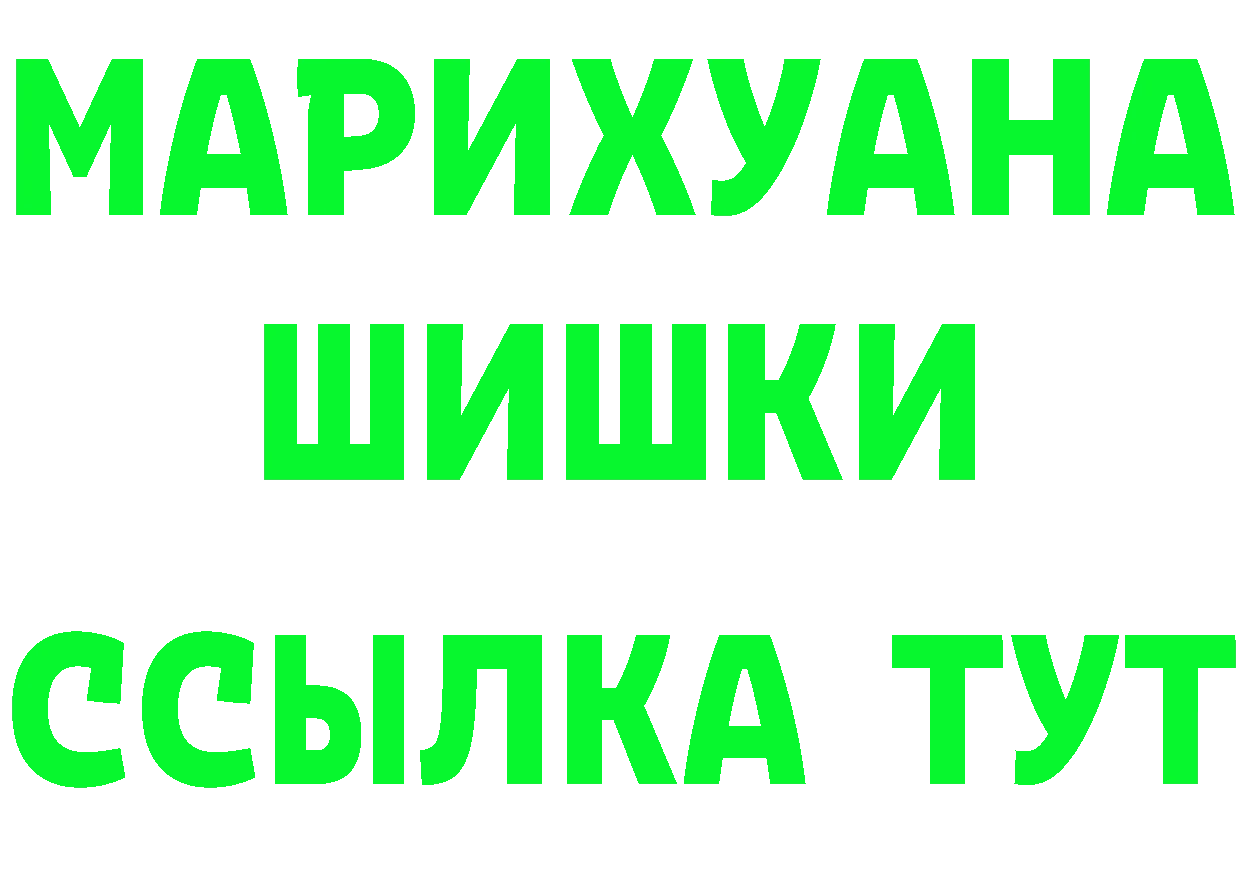 МАРИХУАНА
ШИШКИ
ССЫЛКА ТУТ